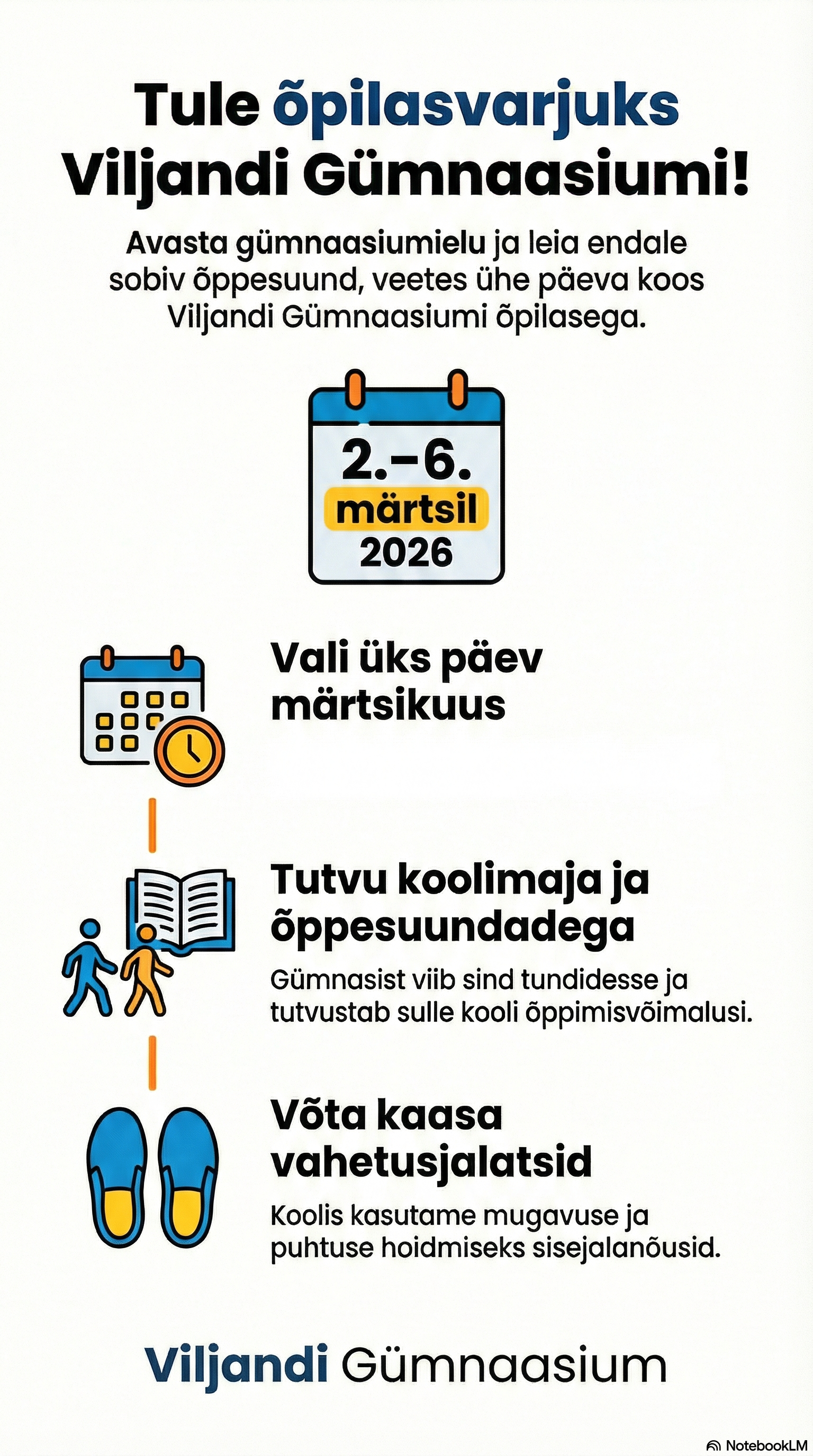 Tule õpilasvarjuks Viljandi Gümnaasiumi!

Avasta gümnaasiumielu ja leia endale sobiv õppesuund, veetes ühe päeva koos Viljandi Gümnaasiumi õpilasega.

2.–6.
märtsil
2026

Vali üks päev märtsikuus

Tutvu koolimaja ja õppesuundadega

Gümnasist viib sind tundidesse ja tutvustab sulle kooli õppimisvõimalusi.

Võta kaasa vahetusjalatsid

Koolis kasutame mugavuse ja puhtuse hoidmiseks sisejalanõusid.

Viljandi Gümnaasium

NotebookLM